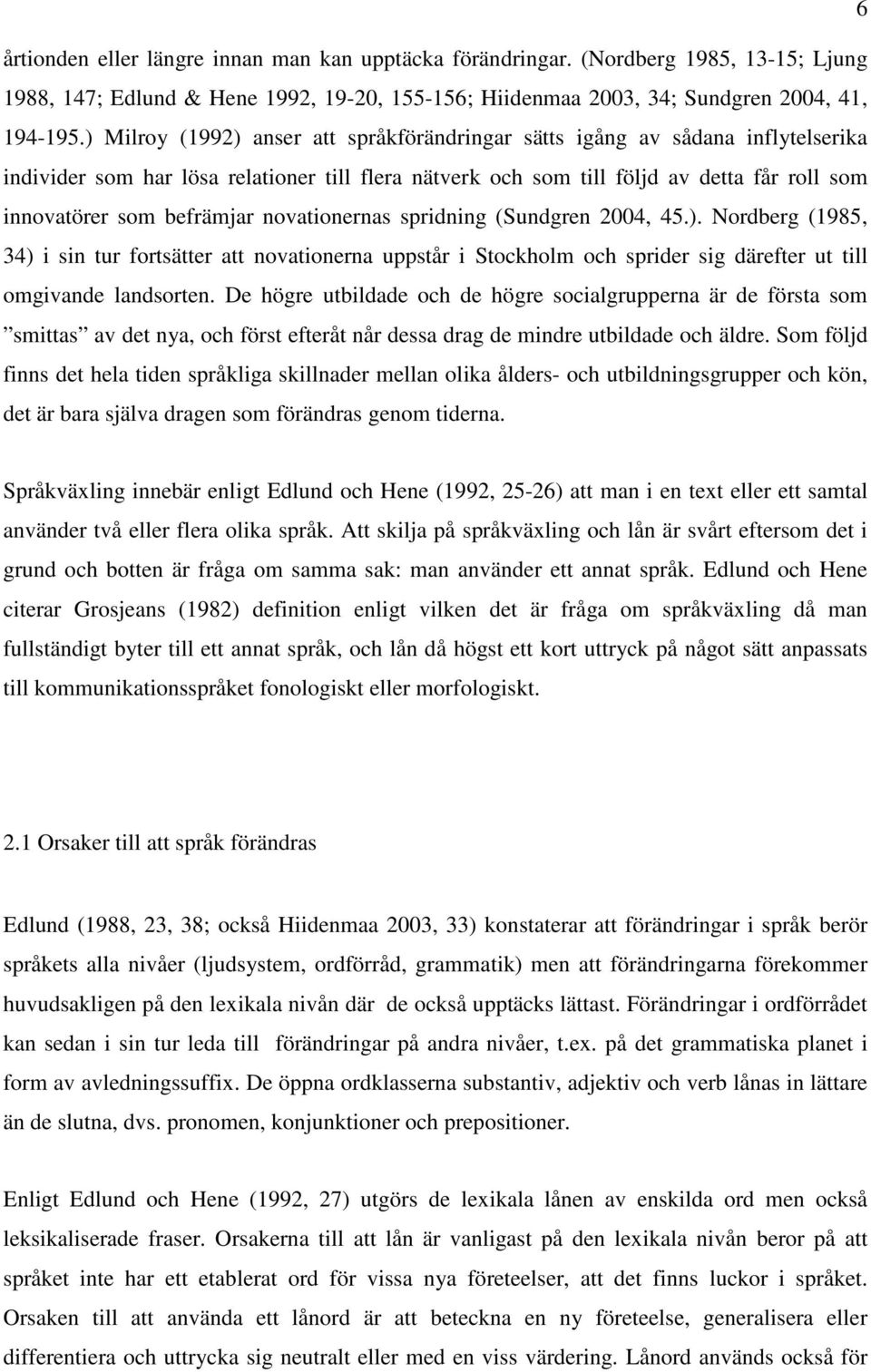 6

årtionden eller längre innan man kan upptäcka förändringar. (Nordberg 1985, 13-15; Ljung 1988, 147; Edlund & Hene 1992, 19-20, 155-156; Hiidenmaa 2003, 34; Sundgren 2004, 41, 194-195.) Milroy (1992) anser att språkförändringar sätts igång av sådana inflytelserika individer som har lösa relationer till flera nätverk och som till följd av detta får roll som innovatörer som befrämjar novationernas spridning (Sundgren 2004, 45.). Nordberg (1985, 34) i sin tur fortsätter att novationerna uppstår i Stockholm och sprider sig därefter ut till omgivande landsorten. De högre utbildade och de högre socialgrupperna är de första som ”smittas” av det nya, och först efteråt når dessa drag de mindre utbildade och äldre. Som följd finns det hela tiden språkliga skillnader mellan olika ålders- och utbildningsgrupper och kön, det är bara själva dragen som förändras genom tiderna.

Språkväxling innebär enligt Edlund och Hene (1992, 25-26) att man i en text eller ett samtal använder två eller flera olika språk. Att skilja på språkväxling och lån är svårt eftersom det i grund och botten är fråga om samma sak: man använder ett annat språk. Edlund och Hene citerar Grosjeans (1982) definition enligt vilken det är fråga om språkväxling då man fullständigt byter till ett annat språk, och lån då högst ett kort uttryck på något sätt anpassats till kommunikationsspråket fonologiskt eller morfologiskt.

2.1 Orsaker till att språk förändras

Edlund (1988, 23, 38; också Hiidenmaa 2003, 33) konstaterar att förändringar i språk berör språkets alla nivåer (ljudsystem, ordförråd, grammatik) men att förändringarna förekommer huvudsakligen på den lexikala nivån där de också upptäcks lättast. Förändringar i ordförrådet kan sedan i sin tur leda till förändringar på andra nivåer, t.ex. på det grammatiska planet i form av avledningssuffix. De öppna ordklasserna substantiv, adjektiv och verb lånas in lättare än de slutna, dvs. pronomen, konjunktioner och prepositioner.

Enligt Edlund och Hene (1992, 27) utgörs de lexikala lånen av enskilda ord men också leksikaliserade fraser. Orsakerna till att lån är vanligast på den lexikala nivån beror på att språket inte har ett etablerat ord för vissa nya företeelser, att det finns luckor i språket. Orsaken till att använda ett lånord är att beteckna en ny företeelse, generalisera eller differentiera och uttrycka sig neutralt eller med en viss värdering. Lånord används också för